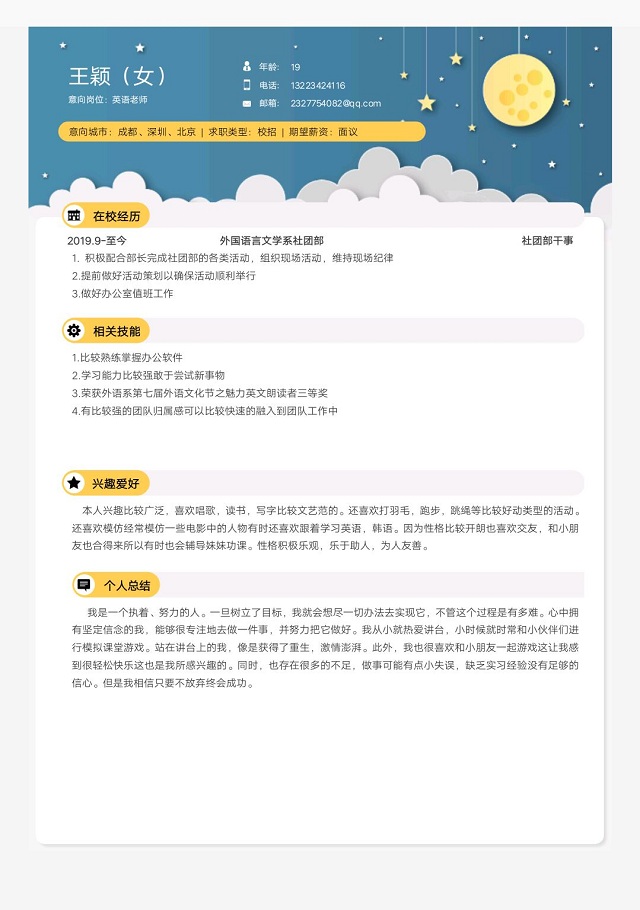 王颖（女）
意向岗位：英语老师

年龄： 19
电话： 13223424116
邮箱： 2327754082@qq.com

意向城市：成都、深圳、北京 | 求职类型：校招 | 期望薪资：面议

在校经历

2019.9-至今 外国语言文学系社团部 社团部干事
1. 积极配合部长完成社团部的各类活动，组织现场活动，维持现场纪律
2.提前做好活动策划以确保活动顺利举行
3.做好办公室值班工作

相关技能

1.比较熟练掌握办公软件
2.学习能力比较强敢于尝试新事物
3.荣获外语系第七届外语文化节之魅力英文朗读者三等奖
4.有比较强的团队归属感可以比较快速的融入到团队工作中

兴趣爱好

本人兴趣比较广泛，喜欢唱歌，读书，写字比较文艺范的。还喜欢打羽毛，跑步，跳绳等比较好动类型的活动。还喜欢模仿经常模仿一些电影中的人物有时还喜欢跟着学习英语，韩语。因为性格比较开朗也喜欢交友，和小朋友也合得来所以有时也会辅导妹妹功课。性格积极乐观，乐于助人，为人友善。

个人总结

我是一个执着、努力的人。一旦树立了目标，我就会想尽一切办法去实现它，不管这个过程是有多难。心中拥有坚定信念的我，能够很专注地去做一件事，并努力把它做好。我从小就热爱讲台，小时候就时常和小伙伴们进行模拟课堂游戏。站在讲台上的我，像是获得了重生，激情澎湃。此外，我也很喜欢和小朋友一起游戏这让我感到很轻松快乐这也是我所感兴趣的。同时，也存在很多的不足，做事可能有点小失误，缺乏实习经验没有足够的信心。但是我相信只要不放弃终会成功。